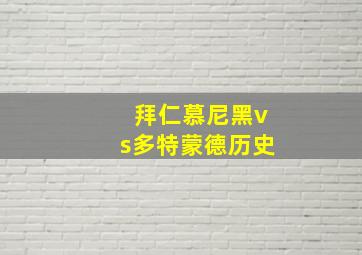 拜仁慕尼黑vs多特蒙德历史